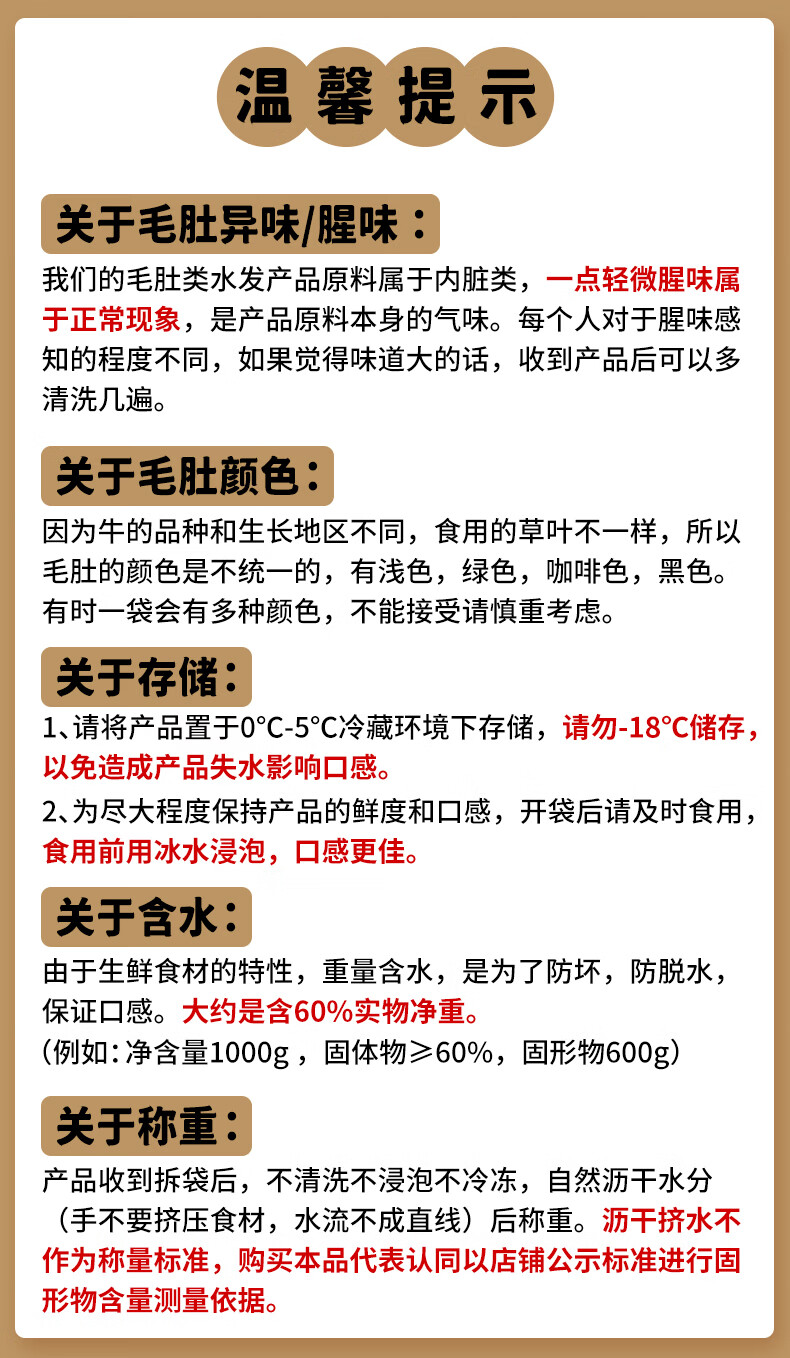 温馨提示

关于毛肚异味/腥味：

我们的毛肚类水发产品原料属于内脏类，一点轻微腥味属于正常现象，是产品原料本身的气味。每个人对于腥味感知的程度不同，如果觉得味道大的话，收到产品后可以多清洗几遍。

关于毛肚颜色：

因为牛的品种和生长地区不同，食用的草叶不一样，所以毛肚的颜色是不统一的，有浅色，绿色，咖啡色，黑色。有时一袋会有多种颜色，不能接受请慎重考虑。

关于存储：

1、请将产品置于0°C-5°C冷藏环境下存储，请勿-18°C储存，以免造成产品失水影响口感。

2、为尽大程度保持产品的鲜度和口感，开袋后请及时食用，食用前用冰水浸泡，口感更佳。

关于含水：

由于生鲜食材的特性，重量含水，是为了防坏，防脱水，保证口感。大约是含60%实物净重。
（例如：净含量1000g，固体物≥60%，固形物600g）

关于称重：

产品收到拆袋后，不清洗不浸泡不冷冻，自然沥干水分（手不要挤压食材，水流不成直线）后称重。沥干挤水不作为称量标准，购买本品代表认同以店铺公示标准进行固形物含量测量依据。